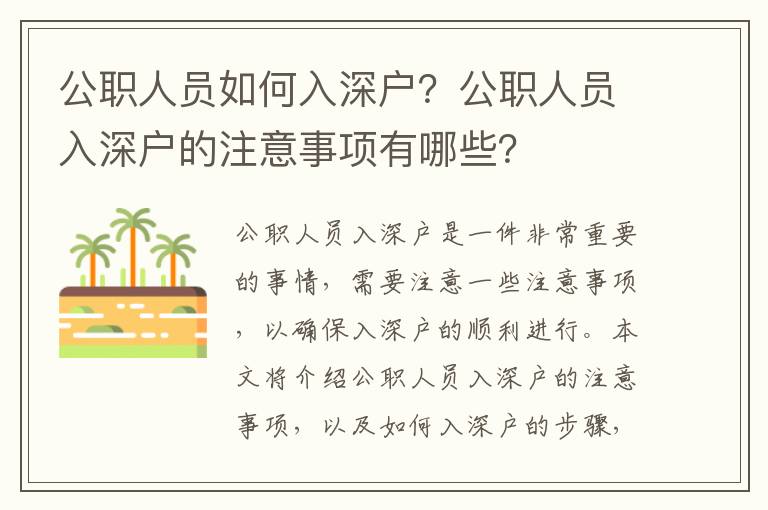 公职人员如何入深户？公职人员入深户的注意事项有哪些？

公职人员入深户是一件非常重要的事情，需要注意一些注意事项，以确保入深户的顺利进行。本文将介绍公职人员入深户的注意事项，以及如何入深户的步骤，